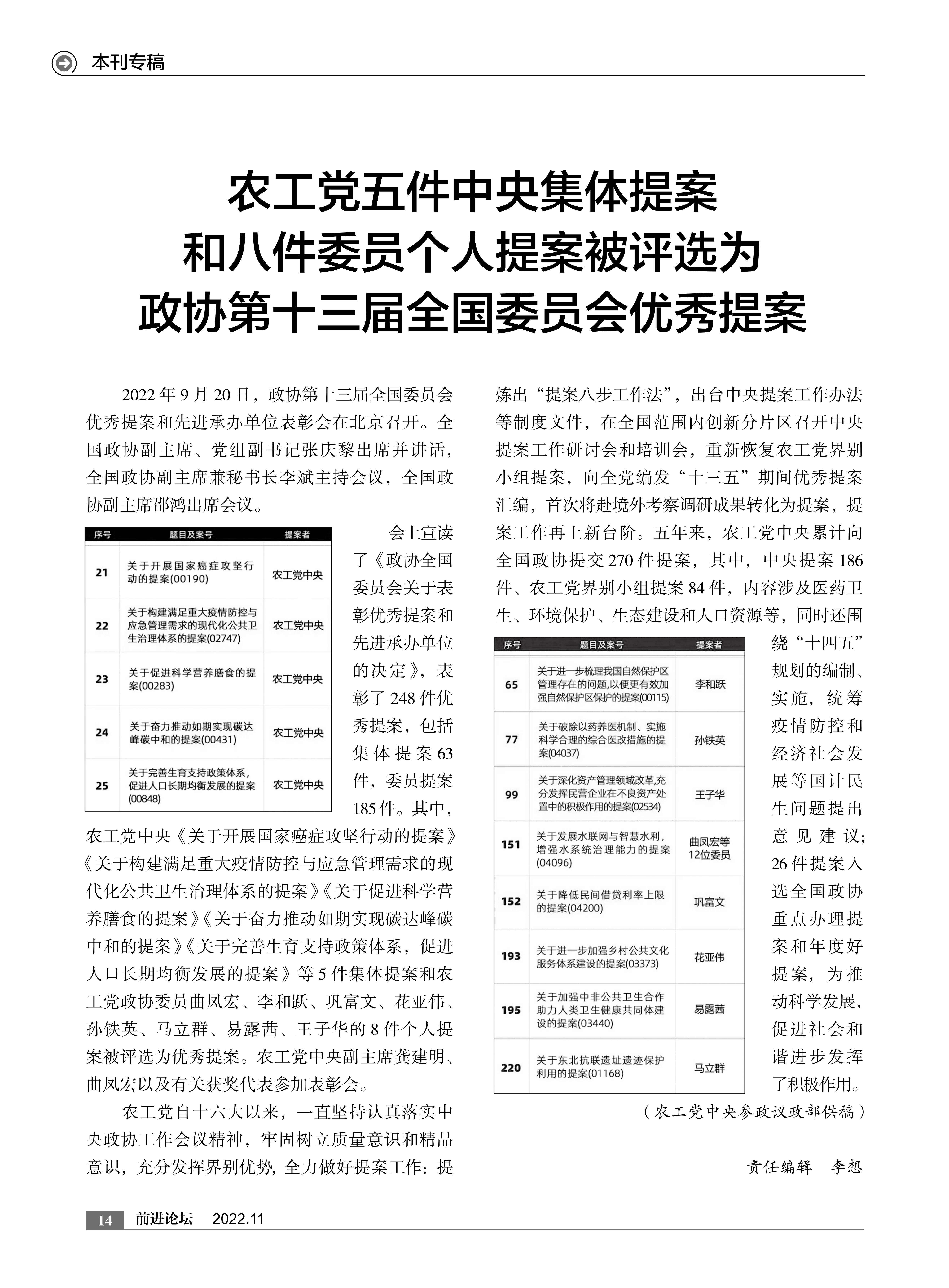 本刊专稿

农工党五件中央集体提案和八件委员个人提案被评选为政协第十三届全国委员会优秀提案

2022 年 9 月 20 日，政协第十三届全国委员会优秀提案和先进承办单位表彰会在北京召开。全国政协副主席、党组副书记张庆黎出席并讲话，全国政协副主席兼秘书长李斌主持会议，全国政协副主席邵鸿出席会议。

| 序号 | 题目及案号 | 提案者 |
|---|---|---|
| 21 | 关于开展国家癌症攻坚行动的提案(00190) | 农工党中央 |
| 22 | 关于构建满足重大疫情防控与应急管理需求的现代化公共卫生治理体系的提案(02747) | 农工党中央 |
| 23 | 关于促进科学营养膳食的提案(00283) | 农工党中央 |
| 24 | 关于奋力推动如期实现碳达峰碳中和的提案(00431) | 农工党中央 |
| 25 | 关于完善生育支持政策体系，促进人口长期均衡发展的提案(00848) | 农工党中央 |

会上宣读了《政协全国委员会关于表彰优秀提案和先进承办单位的决定》，表彰了 248 件优秀提案，包括集体提案 63 件，委员提案 185 件。其中，农工党中央《关于开展国家癌症攻坚行动的提案》《关于构建满足重大疫情防控与应急管理需求的现代化公共卫生治理体系的提案》《关于促进科学营养膳食的提案》《关于奋力推动如期实现碳达峰碳中和的提案》《关于完善生育支持政策体系，促进人口长期均衡发展的提案》等 5 件集体提案和农工党政协委员曲凤宏、李和跃、巩富文、花亚伟、孙铁英、马立群、易露茜、王子华的 8 件个人提案被评选为优秀提案。农工党中央副主席龚建明、曲凤宏以及有关获奖代表参加表彰会。

农工党自十六大以来，一直坚持认真落实中央政协工作会议精神，牢固树立质量意识和精品意识，充分发挥界别优势，全力做好提案工作：提炼出“提案八步工作法”，出台中央提案工作办法等制度文件，在全国范围内创新分片区召开中央提案工作研讨会和培训会，重新恢复农工党界别小组提案，向全党编发“十三五”期间优秀提案汇编，首次将赴境外考察调研成果转化为提案，提案工作再上新台阶。五年来，农工党中央累计向全国政协提交 270 件提案，其中，中央提案 186 件、农工党界别小组提案 84 件，内容涉及医药卫生、环境保护、生态建设和人口资源等，同时还围绕“十四五”规划的编制、实施，统筹疫情防控和经济社会发展等国计民生问题提出意见建议；26 件提案入选全国政协重点办理提案和年度好提案，为推动科学发展，促进社会和谐进步发挥了积极作用。

| 序号 | 题目及案号 | 提案者 |
|---|---|---|
| 65 | 关于进一步梳理我国自然保护区管理存在的问题,以便更有效加强自然保护区保护的提案(00115) | 李和跃 |
| 77 | 关于破除以药养医机制、实施科学合理的综合医改措施的提案(04037) | 孙铁英 |
| 99 | 关于深化资产管理领域改革,充分发挥民营企业在不良资产处置中的积极作用的提案(02534) | 王子华 |
| 151 | 关于发展水联网与智慧水利，增强水系统治理能力的提案(04096) | 曲凤宏等12位委员 |
| 152 | 关于降低民间借贷利率上限的提案(04200) | 巩富文 |
| 193 | 关于进一步加强乡村公共文化服务体系建设的提案(03373) | 花亚伟 |
| 195 | 关于加强中非公共卫生合作助力人类卫生健康共同体建设的提案(03440) | 易露茜 |
| 220 | 关于东北抗联遗址遗迹保护利用的提案(01168) | 马立群 |

（农工党中央参政议政部供稿）

责任编辑　李想

14　前进论坛　2022.11